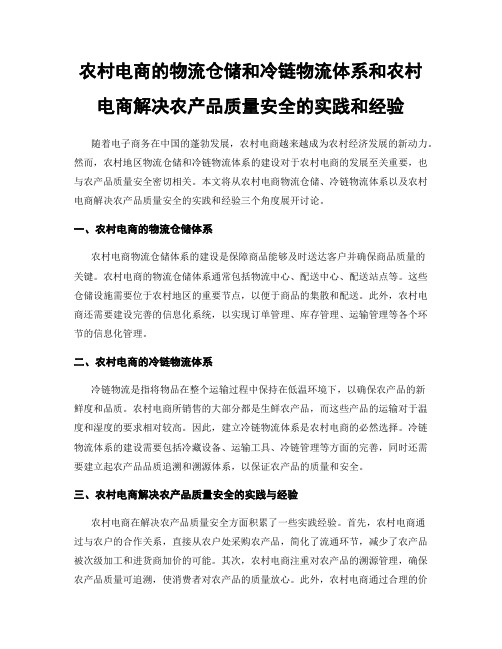 农村电商的物流仓储和冷链物流体系和农村电商解决农产品质量安全的实践和经验

随着电子商务在中国的蓬勃发展，农村电商越来越成为农村经济发展的新动力。然而，农村地区物流仓储和冷链物流体系的建设对于农村电商的发展至关重要，也与农产品质量安全密切相关。本文将从农村电商物流仓储、冷链物流体系以及农村电商解决农产品质量安全的实践和经验三个角度展开讨论。

一、农村电商的物流仓储体系

农村电商物流仓储体系的建设是保障商品能够及时送达客户并确保商品质量的关键。农村电商的物流仓储体系通常包括物流中心、配送中心、配送站点等。这些仓储设施需要位于农村地区的重要节点，以便于商品的集散和配送。此外，农村电商还需要建设完善的信息化系统，以实现订单管理、库存管理、运输管理等各个环节的信息化管理。

二、农村电商的冷链物流体系

冷链物流是指将物品在整个运输过程中保持在低温环境下，以确保农产品的新鲜度和品质。农村电商所销售的大部分都是生鲜农产品，而这些产品的运输对于温度和湿度的要求相对较高。因此，建立冷链物流体系是农村电商的必然选择。冷链物流体系的建设需要包括冷藏设备、运输工具、冷链管理等方面的完善，同时还需要建立起农产品品质追溯和溯源体系，以保证农产品的质量和安全。

三、农村电商解决农产品质量安全的实践与经验

农村电商在解决农产品质量安全方面积累了一些实践经验。首先，农村电商通过与农户的合作关系，直接从农户处采购农产品，简化了流通环节，减少了农产品被次级加工和进货商加价的可能。其次，农村电商注重对农产品的溯源管理，确保农产品质量可追溯，使消费者对农产品的质量放心。此外，农村电商通过合理的价